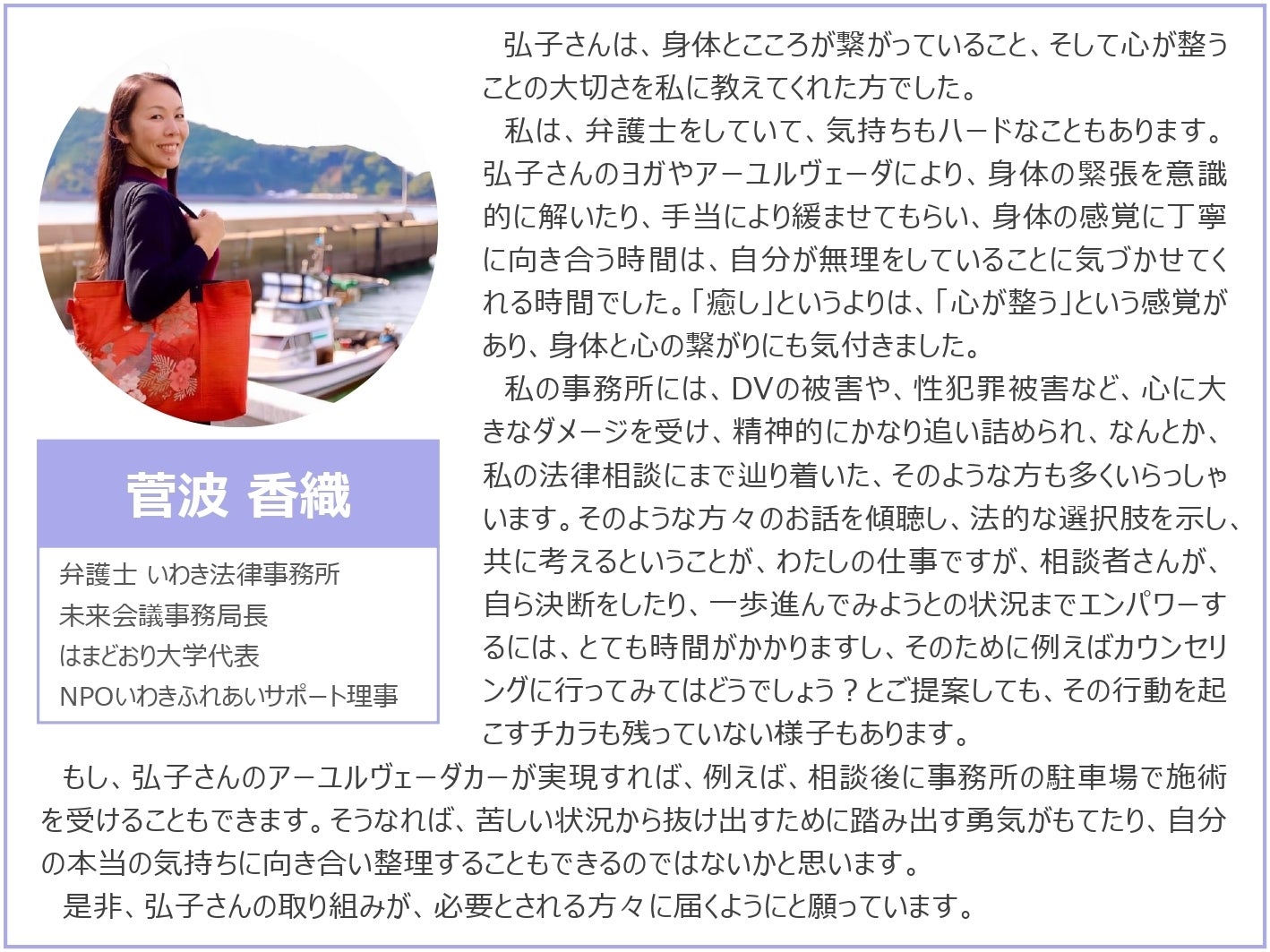 菅波 香織

弁護士 いわき法律事務所
未来会議事務局長
はまどおり大学代表
NPOいわきふれあいサポート理事

弘子さんは、身体とこころが繋がっていること、そして心が整うことの大切さを私に教えてくれた方でした。

私は、弁護士をしていて、気持ちもハードなこともあります。弘子さんのヨガやアーユルヴェーダにより、身体の緊張を意識的に解いたり、手当により緩ませてもらい、身体の感覚に丁寧に向き合う時間は、自分が無理をしていることに気づかせてくれる時間でした。「癒し」というよりは、「心が整う」という感覚があり、身体と心の繋がりにも気付きました。

私の事務所には、DVの被害や、性犯罪被害など、心に大きなダメージを受け、精神的にかなり追い詰められ、なんとか、私の法律相談にまで辿り着いた、そのような方も多くいらっしゃいます。そのような方々のお話を傾聴し、法的な選択肢を示し、共に考えるということが、わたしの仕事ですが、相談者さんが、自ら決断をしたり、一歩進んでみようとの状況までエンパワーするには、とても時間がかかりますし、そのために例えばカウンセリングに行ってみてはどうでしょう？とご提案しても、その行動を起こすチカラも残っていない様子もあります。

もし、弘子さんのアーユルヴェーダカーが実現すれば、例えば、相談後に事務所の駐車場で施術を受けることもできます。そうなれば、苦しい状況から抜け出すために踏み出す勇気がもてたり、自分の本当の気持ちに向き合い整理することもできるのではないかと思います。

是非、弘子さんの取り組みが、必要とされる方々に届くようにと願っています。